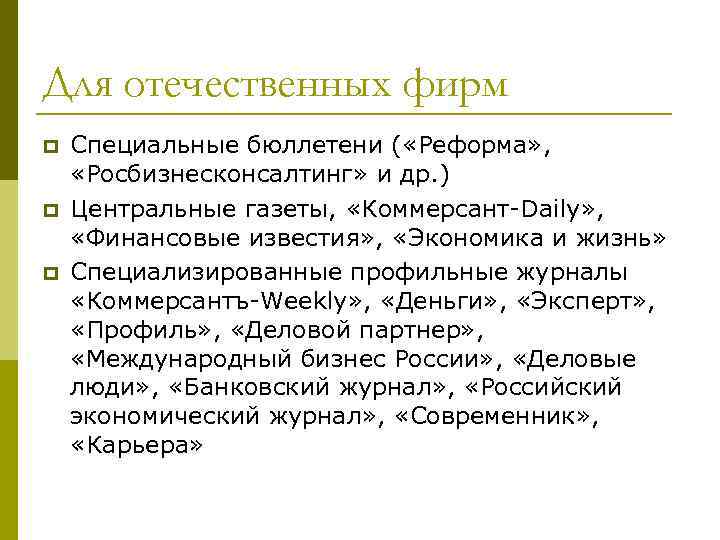 Для отечественных фирм

Специальные бюллетени («Реформа», «Росбизнесконсалтинг» и др.)

Центральные газеты, «Коммерсант-Daily», «Финансовые известия», «Экономика и жизнь»

Специализированные профильные журналы «Коммерсантъ-Weekly», «Деньги», «Эксперт», «Профиль», «Деловой партнер», «Международный бизнес России», «Деловые люди», «Банковский журнал», «Российский экономический журнал», «Современник», «Карьера»